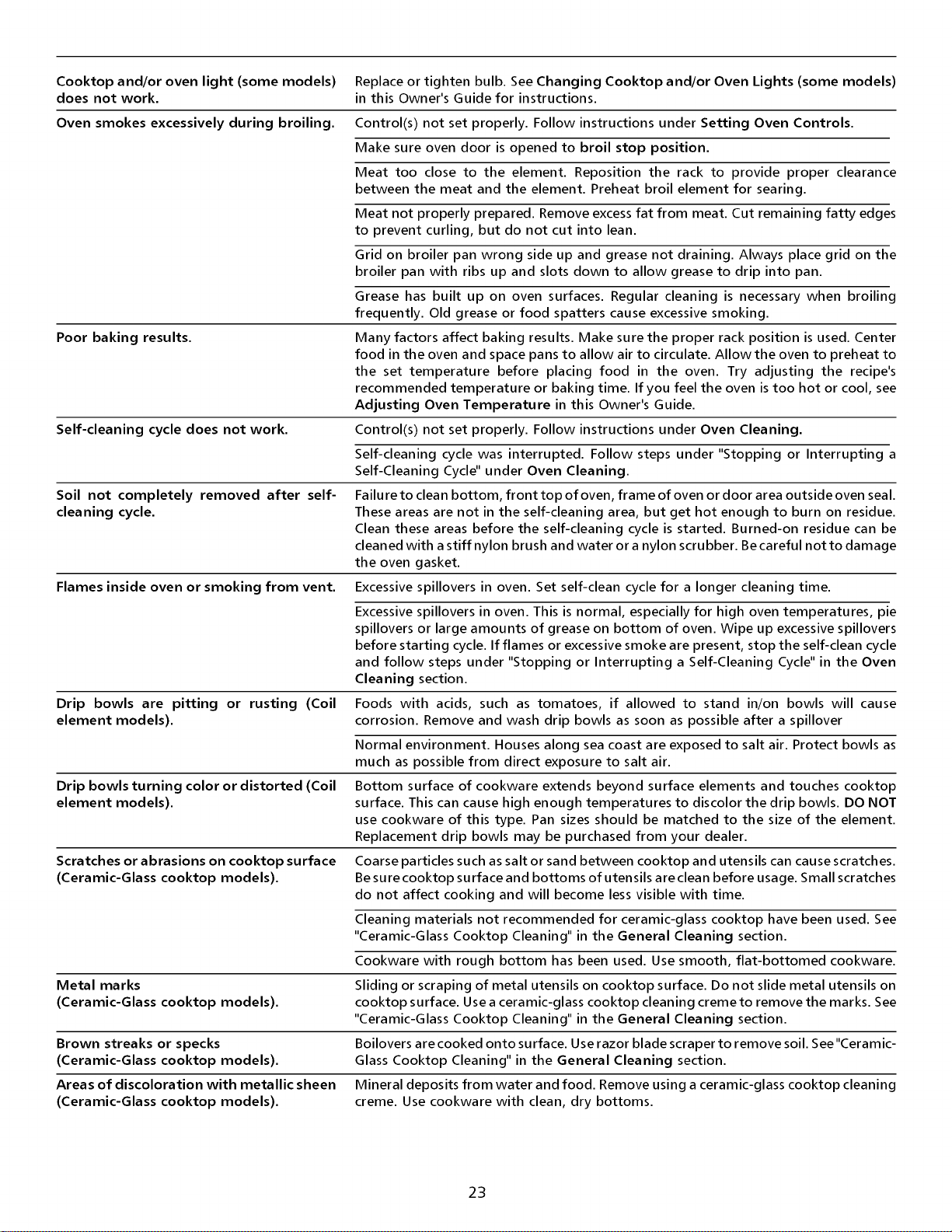 | Cooktop and/or oven light (some models) does not work. | Replace or tighten bulb. See Changing Cooktop and/or Oven Lights (some models) in this Owner's Guide for instructions. |
|---|---|
| Oven smokes excessively during broiling. | Control(s) not set properly. Follow instructions under Setting Oven Controls. |
| | Make sure oven door is opened to broil stop position. |
| | Meat too close to the element. Reposition the rack to provide proper clearance between the meat and the element. Preheat broil element for searing. |
| | Meat not properly prepared. Remove excess fat from meat. Cut remaining fatty edges to prevent curling, but do not cut into lean. |
| | Grid on broiler pan wrong side up and grease not draining. Always place grid on the broiler pan with ribs up and slots down to allow grease to drip into pan. |
| | Grease has built up on oven surfaces. Regular cleaning is necessary when broiling frequently. Old grease or food spatters cause excessive smoking. |
| Poor baking results. | Many factors affect baking results. Make sure the proper rack position is used. Center food in the oven and space pans to allow air to circulate. Allow the oven to preheat to the set temperature before placing food in the oven. Try adjusting the recipe's recommended temperature or baking time. If you feel the oven is too hot or cool, see Adjusting Oven Temperature in this Owner's Guide. |
| Self-cleaning cycle does not work. | Control(s) not set properly. Follow instructions under Oven Cleaning. |
| | Self-cleaning cycle was interrupted. Follow steps under "Stopping or Interrupting a Self-Cleaning Cycle" under Oven Cleaning. |
| Soil not completely removed after self-cleaning cycle. | Failure to clean bottom, front top of oven, frame of oven or door area outside oven seal. These areas are not in the self-cleaning area, but get hot enough to burn on residue. Clean these areas before the self-cleaning cycle is started. Burned-on residue can be cleaned with a stiff nylon brush and water or a nylon scrubber. Be careful not to damage the oven gasket. |
| Flames inside oven or smoking from vent. | Excessive spillovers in oven. Set self-clean cycle for a longer cleaning time. |
| | Excessive spillovers in oven. This is normal, especially for high oven temperatures, pie spillovers or large amounts of grease on bottom of oven. Wipe up excessive spillovers before starting cycle. If flames or excessive smoke are present, stop the self-clean cycle and follow steps under "Stopping or Interrupting a Self-Cleaning Cycle" in the Oven Cleaning section. |
| Drip bowls are pitting or rusting (Coil element models). | Foods with acids, such as tomatoes, if allowed to stand in/on bowls will cause corrosion. Remove and wash drip bowls as soon as possible after a spillover |
| | Normal environment. Houses along sea coast are exposed to salt air. Protect bowls as much as possible from direct exposure to salt air. |
| Drip bowls turning color or distorted (Coil element models). | Bottom surface of cookware extends beyond surface elements and touches cooktop surface. This can cause high enough temperatures to discolor the drip bowls. DO NOT use cookware of this type. Pan sizes should be matched to the size of the element. Replacement drip bowls may be purchased from your dealer. |
| Scratches or abrasions on cooktop surface (Ceramic-Glass cooktop models). | Coarse particles such as salt or sand between cooktop and utensils can cause scratches. Be sure cooktop surface and bottoms of utensils are clean before usage. Small scratches do not affect cooking and will become less visible with time. |
| | Cleaning materials not recommended for ceramic-glass cooktop have been used. See "Ceramic-Glass Cooktop Cleaning" in the General Cleaning section. |
| | Cookware with rough bottom has been used. Use smooth, flat-bottomed cookware. |
| Metal marks (Ceramic-Glass cooktop models). | Sliding or scraping of metal utensils on cooktop surface. Do not slide metal utensils on cooktop surface. Use a ceramic-glass cooktop cleaning creme to remove the marks. See "Ceramic-Glass Cooktop Cleaning" in the General Cleaning section. |
| Brown streaks or specks (Ceramic-Glass cooktop models). | Boilovers are cooked onto surface. Use razor blade scraper to remove soil. See "Ceramic-Glass Cooktop Cleaning" in the General Cleaning section. |
| Areas of discoloration with metallic sheen (Ceramic-Glass cooktop models). | Mineral deposits from water and food. Remove using a ceramic-glass cooktop cleaning creme. Use cookware with clean, dry bottoms. |

23